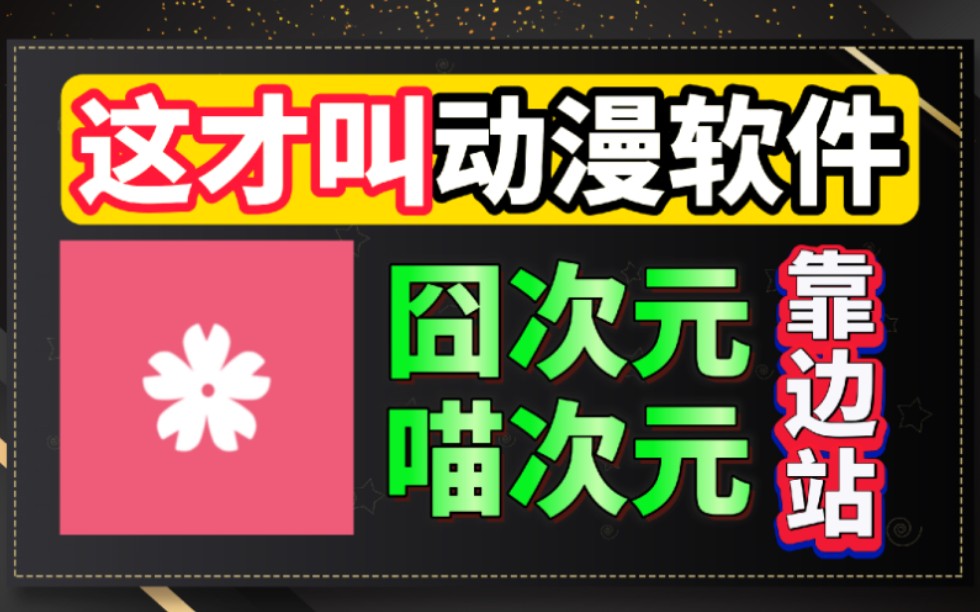 这才叫动漫软件

囧次元
喵次元

靠边站